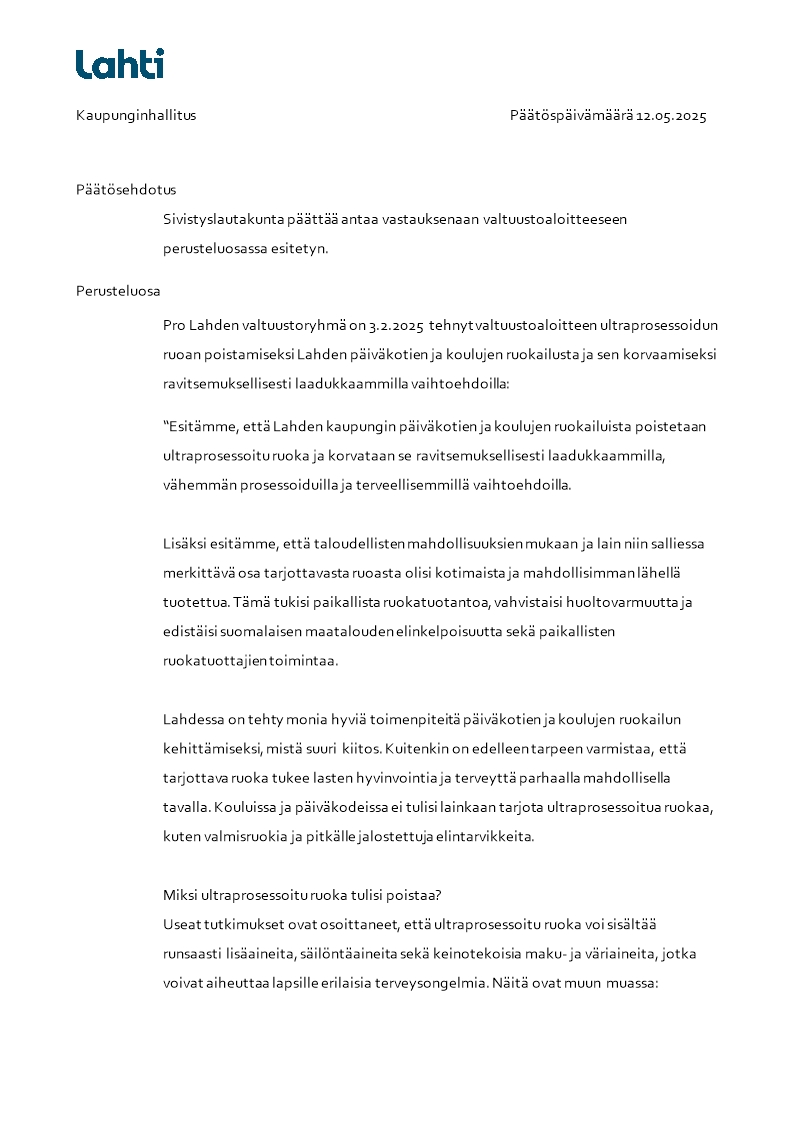 Lahti

Kaupunginhallitus

Päätöspäivämäärä 12.05.2025

Päätösehdotus

Sivistyslautakunta päättää antaa vastauksenaan valtuustoaloitteeseen perusteluosassa esitetyn.

Perusteluosa

Pro Lahden valtuustoryhmä on 3.2.2025 tehnyt valtuustoaloitteen ultraprosessoidun ruoan poistamiseksi Lahden päiväkotien ja koulujen ruokailusta ja sen korvaamiseksi ravitsemuksellisesti laadukkaammilla vaihtoehdoilla:

"Esitämme, että Lahden kaupungin päiväkotien ja koulujen ruokailuista poistetaan ultraprosessoitu ruoka ja korvataan se ravitsemuksellisesti laadukkaammilla, vähemmän prosessoiduilla ja terveellisemmillä vaihtoehdoilla.

Lisäksi esitämme, että taloudellisten mahdollisuuksien mukaan ja lain niin salliessa merkittävä osa tarjottavasta ruoasta olisi kotimaista ja mahdollisimman lähellä tuotettua. Tämä tukisi paikallista ruokatuotantoa, vahvistaisi huoltovarmuutta ja edistäisi suomalaisen maatalouden elinkelpoisuutta sekä paikallisten ruokatuottajien toimintaa.

Lahdessa on tehty monia hyviä toimenpiteitä päiväkotien ja koulujen ruokailun kehittämiseksi, mistä suuri kiitos. Kuitenkin on edelleen tarpeen varmistaa, että tarjottava ruoka tukee lasten hyvinvointia ja terveyttä parhaalla mahdollisella tavalla. Kouluissa ja päiväkodeissa ei tulisi lainkaan tarjota ultraprosessoitua ruokaa, kuten valmisruokia ja pitkälle jalostettuja elintarvikkeita.

Miksi ultraprosessoitu ruoka tulisi poistaa?
Useat tutkimukset ovat osoittaneet, että ultraprosessoitu ruoka voi sisältää runsaasti lisäaineita, säilöntäaineita sekä keinotekoisia maku- ja väriaineita, jotka voivat aiheuttaa lapsille erilaisia terveysongelmia. Näitä ovat muun muassa: